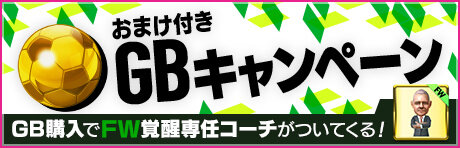 おまけ付き
GBキャンペーン

GB購入でFW覚醒専任コーチがついてくる！

FW